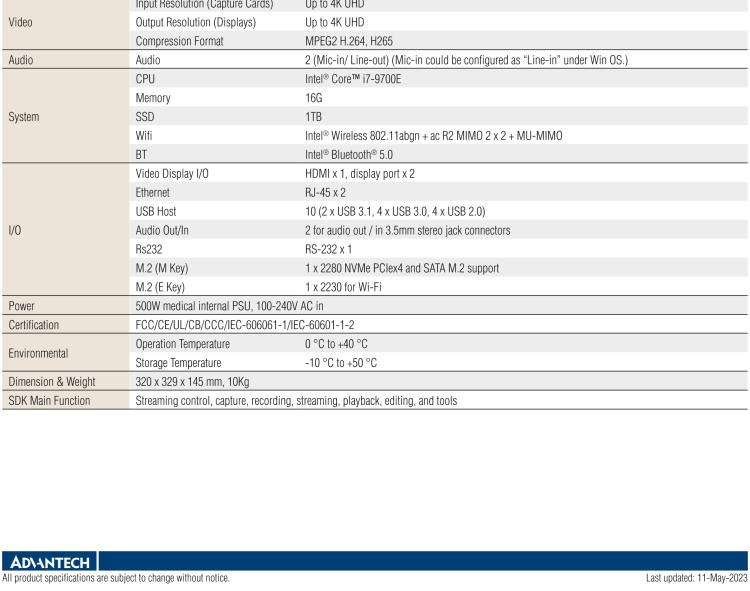 | | | |
|---|---|---|
| Video | Input Resolution (Capture Cards) | Up to 4K UHD |
| | Output Resolution (Displays) | Up to 4K UHD |
| | Compression Format | MPEG2 H.264, H265 |
| Audio | Audio | 2 (Mic-in/ Line-out) (Mic-in could be configured as "Line-in" under Win OS.) |
| System | CPU | Intel® Core™ i7-9700E |
| | Memory | 16G |
| | SSD | 1TB |
| | Wifi | Intel® Wireless 802.11abgn + ac R2 MIMO 2 x 2 + MU-MIMO |
| | BT | Intel® Bluetooth® 5.0 |
| I/O | Video Display I/O | HDMI x 1, display port x 2 |
| | Ethernet | RJ-45 x 2 |
| | USB Host | 10 (2 x USB 3.1, 4 x USB 3.0, 4 x USB 2.0) |
| | Audio Out/In | 2 for audio out / in 3.5mm stereo jack connectors |
| | Rs232 | RS-232 x 1 |
| | M.2 (M Key) | 1 x 2280 NVMe PCIex4 and SATA M.2 support |
| | M.2 (E Key) | 1 x 2230 for Wi-Fi |
| Power | 500W medical internal PSU, 100-240V AC in | |
| Certification | FCC/CE/UL/CB/CCC/IEC-606061-1/IEC-60601-1-2 | |
| Environmental | Operation Temperature | 0 °C to +40 °C |
| | Storage Temperature | -10 °C to +50 °C |
| Dimension & Weight | 320 x 329 x 145 mm, 10Kg | |
| SDK Main Function | Streaming control, capture, recording, streaming, playback, editing, and tools | |

ADVANTECH
All product specifications are subject to change without notice.
Last updated: 11-May-2023